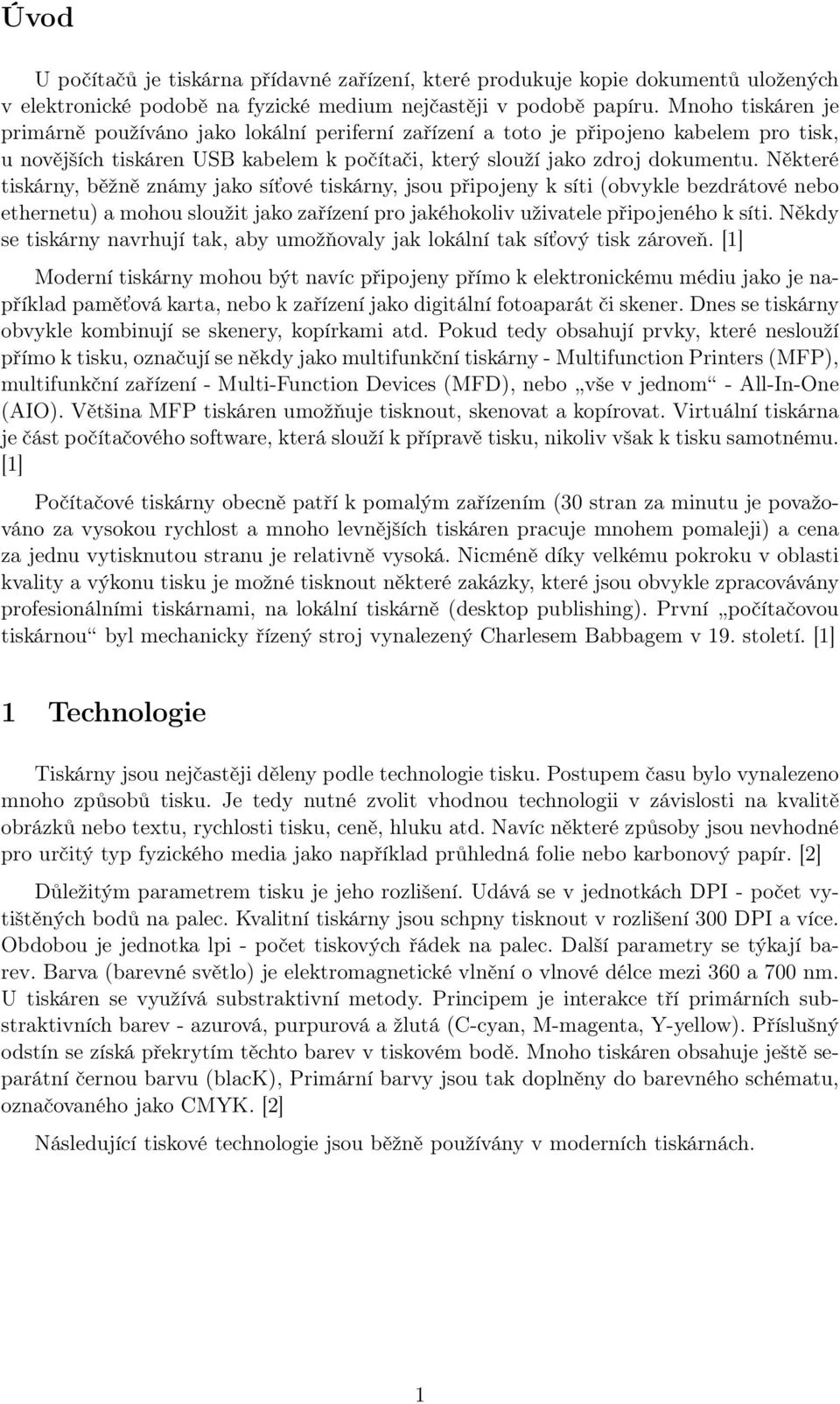 Úvod

U počítačů je tiskárna přídavné zařízení, které produkuje kopie dokumentů uložených v elektronické podobě na fyzické medium nejčastěji v podobě papíru. Mnoho tiskáren je primárně používáno jako lokální periferní zařízení a toto je připojeno kabelem pro tisk, u novějších tiskáren USB kabelem k počítači, který slouží jako zdroj dokumentu. Některé tiskárny, běžně známy jako síťové tiskárny, jsou připojeny k síti (obvykle bezdrátové nebo ethernetu) a mohou sloužit jako zařízení pro jakéhokoliv uživatele připojeného k síti. Někdy se tiskárny navrhují tak, aby umožňovaly jak lokální tak síťový tisk zároveň. [1]

Moderní tiskárny mohou být navíc připojeny přímo k elektronickému médiu jako je například paměťová karta, nebo k zařízení jako digitální fotoaparát či skener. Dnes se tiskárny obvykle kombinují se skenery, kopírkami atd. Pokud tedy obsahují prvky, které neslouží přímo k tisku, označují se někdy jako multifunkční tiskárny - Multifunction Printers (MFP), multifunkční zařízení - Multi-Function Devices (MFD), nebo „vše v jednom“ - All-In-One (AIO). Většina MFP tiskáren umožňuje tisknout, skenovat a kopírovat. Virtuální tiskárna je část počítačového software, která slouží k přípravě tisku, nikoliv však k tisku samotnému. [1]

Počítačové tiskárny obecně patří k pomalým zařízením (30 stran za minutu je považováno za vysokou rychlost a mnoho levnějších tiskáren pracuje mnohem pomaleji) a cena za jednu vytisknutou stranu je relativně vysoká. Nicméně díky velkému pokroku v oblasti kvality a výkonu tisku je možné tisknout některé zakázky, které jsou obvykle zpracovávány profesionálními tiskárnami, na lokální tiskárně (desktop publishing). První „počítačovou tiskárnou“ byl mechanicky řízený stroj vynalezený Charlesem Babbagem v 19. století. [1]

1 Technologie

Tiskárny jsou nejčastěji děleny podle technologie tisku. Postupem času bylo vynalezeno mnoho způsobů tisku. Je tedy nutné zvolit vhodnou technologii v závislosti na kvalitě obrázků nebo textu, rychlosti tisku, ceně, hluku atd. Navíc některé způsoby jsou nevhodné pro určitý typ fyzického media jako například průhledná folie nebo karbonový papír. [2]

Důležitým parametrem tisku je jeho rozlišení. Udává se v jednotkách DPI - počet vytištěných bodů na palec. Kvalitní tiskárny jsou schpny tisknout v rozlišení 300 DPI a více. Obdobou je jednotka lpi - počet tiskových řádek na palec. Další parametry se týkají barev. Barva (barevné světlo) je elektromagnetické vlnění o vlnové délce mezi 360 a 700 nm. U tiskáren se využívá substraktivní metody. Principem je interakce tří primárních substraktivních barev - azurová, purpurová a žlutá (C-cyan, M-magenta, Y-yellow). Příslušný odstín se získá překrytím těchto barev v tiskovém bodě. Mnoho tiskáren obsahuje ještě separátní černou barvu (blacK), Primární barvy jsou tak doplněny do barevného schématu, označovaného jako CMYK. [2]

Následující tiskové technologie jsou běžně používány v moderních tiskárnách.

1